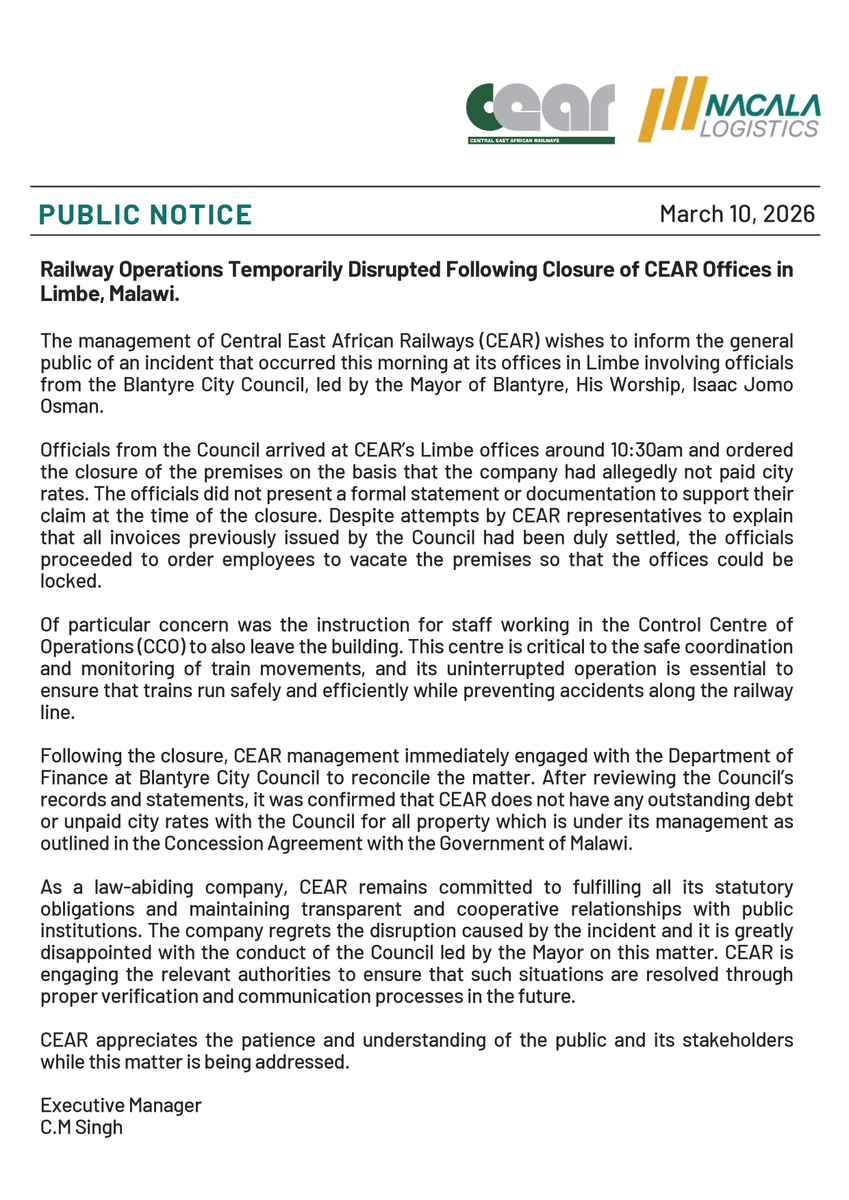 cear
CENTRAL EAST AFRICAN RAILWAYS
NACALA LOGISTICS

PUBLIC NOTICE

March 10, 2026

Railway Operations Temporarily Disrupted Following Closure of CEAR Offices in Limbe, Malawi.

The management of Central East African Railways (CEAR) wishes to inform the general public of an incident that occurred this morning at its offices in Limbe involving officials from the Blantyre City Council, led by the Mayor of Blantyre, His Worship, Isaac Jomo Osman.

Officials from the Council arrived at CEAR's Limbe offices around 10:30am and ordered the closure of the premises on the basis that the company had allegedly not paid city rates. The officials did not present a formal statement or documentation to support their claim at the time of the closure. Despite attempts by CEAR representatives to explain that all invoices previously issued by the Council had been duly settled, the officials proceeded to order employees to vacate the premises so that the offices could be locked.

Of particular concern was the instruction for staff working in the Control Centre of Operations (CCO) to also leave the building. This centre is critical to the safe coordination and monitoring of train movements, and its uninterrupted operation is essential to ensure that trains run safely and efficiently while preventing accidents along the railway line.

Following the closure, CEAR management immediately engaged with the Department of Finance at Blantyre City Council to reconcile the matter. After reviewing the Council's records and statements, it was confirmed that CEAR does not have any outstanding debt or unpaid city rates with the Council for all property which is under its management as outlined in the Concession Agreement with the Government of Malawi.

As a law-abiding company, CEAR remains committed to fulfilling all its statutory obligations and maintaining transparent and cooperative relationships with public institutions. The company regrets the disruption caused by the incident and it is greatly disappointed with the conduct of the Council led by the Mayor on this matter. CEAR is engaging the relevant authorities to ensure that such situations are resolved through proper verification and communication processes in the future.

CEAR appreciates the patience and understanding of the public and its stakeholders while this matter is being addressed.

Executive Manager
C.M Singh